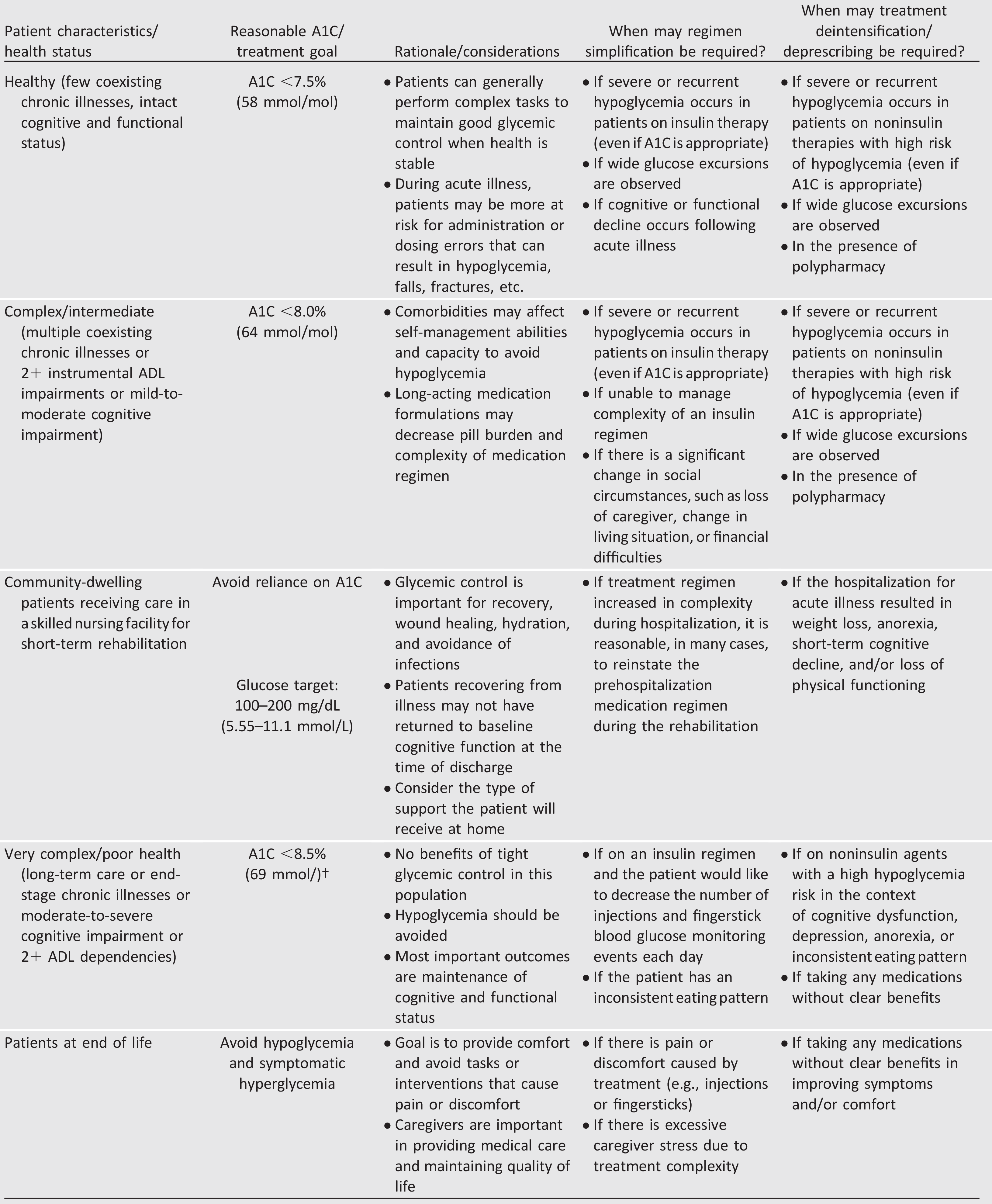 | Patient characteristics/ health status | Reasonable A1C/ treatment goal | Rationale/considerations | When may regimen simplification be required? | When may treatment deintensification/ deprescribing be required? |
|---|---|---|---|---|
| Healthy (few coexisting chronic illnesses, intact cognitive and functional status) | A1C <7.5% (58 mmol/mol) | • Patients can generally perform complex tasks to maintain good glycemic control when health is stable • During acute illness, patients may be more at risk for administration or dosing errors that can result in hypoglycemia, falls, fractures, etc. | • If severe or recurrent hypoglycemia occurs in patients on insulin therapy (even if A1C is appropriate) • If wide glucose excursions are observed • If cognitive or functional decline occurs following acute illness | • If severe or recurrent hypoglycemia occurs in patients on noninsulin therapies with high risk of hypoglycemia (even if A1C is appropriate) • If wide glucose excursions are observed • In the presence of polypharmacy |
| Complex/intermediate (multiple coexisting chronic illnesses or 2+ instrumental ADL impairments or mild-to-moderate cognitive impairment) | A1C <8.0% (64 mmol/mol) | • Comorbidities may affect self-management abilities and capacity to avoid hypoglycemia • Long-acting medication formulations may decrease pill burden and complexity of medication regimen | • If severe or recurrent hypoglycemia occurs in patients on insulin therapy (even if A1C is appropriate) • If unable to manage complexity of an insulin regimen • If there is a significant change in social circumstances, such as loss of caregiver, change in living situation, or financial difficulties | • If severe or recurrent hypoglycemia occurs in patients on noninsulin therapies with high risk of hypoglycemia (even if A1C is appropriate) • If wide glucose excursions are observed • In the presence of polypharmacy |
| Community-dwelling patients receiving care in a skilled nursing facility for short-term rehabilitation | Avoid reliance on A1C Glucose target: 100–200 mg/dL (5.55–11.1 mmol/L) | • Glycemic control is important for recovery, wound healing, hydration, and avoidance of infections • Patients recovering from illness may not have returned to baseline cognitive function at the time of discharge • Consider the type of support the patient will receive at home | • If treatment regimen increased in complexity during hospitalization, it is reasonable, in many cases, to reinstate the prehospitalization medication regimen during the rehabilitation | • If the hospitalization for acute illness resulted in weight loss, anorexia, short-term cognitive decline, and/or loss of physical functioning |
| Very complex/poor health (long-term care or end-stage chronic illnesses or moderate-to-severe cognitive impairment or 2+ ADL dependencies) | A1C <8.5% (69 mmol/)† | • No benefits of tight glycemic control in this population • Hypoglycemia should be avoided • Most important outcomes are maintenance of cognitive and functional status | • If on an insulin regimen and the patient would like to decrease the number of injections and fingerstick blood glucose monitoring events each day • If the patient has an inconsistent eating pattern | • If on noninsulin agents with a high hypoglycemia risk in the context of cognitive dysfunction, depression, anorexia, or inconsistent eating pattern • If taking any medications without clear benefits |
| Patients at end of life | Avoid hypoglycemia and symptomatic hyperglycemia | • Goal is to provide comfort and avoid tasks or interventions that cause pain or discomfort • Caregivers are important in providing medical care and maintaining quality of life | • If there is pain or discomfort caused by treatment (e.g., injections or fingersticks) • If there is excessive caregiver stress due to treatment complexity | • If taking any medications without clear benefits in improving symptoms and/or comfort |